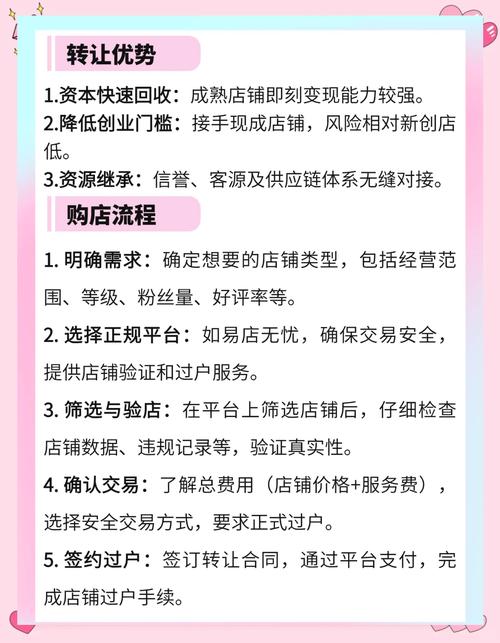 转让优势

1.资本快速回收：成熟店铺即刻变现能力较强。

2.降低创业门槛：接手现成店铺，风险相对新创店低。

3.资源继承：信誉、客源及供应链体系无缝对接。

购店流程

1. 明确需求：确定想要的店铺类型，包括经营范围、等级、粉丝量、好评率等。

2. 选择正规平台：如易店无忧，确保交易安全，提供店铺验证和过户服务。

3. 筛选与验店：在平台上筛选店铺后，仔细检查店铺数据、违规记录等，验证真实性。

4. 确认交易：了解总费用（店铺价格+服务费），选择安全交易方式，要求正式过户。

5. 签约过户：签订转让合同，通过平台支付，完成店铺过户手续。